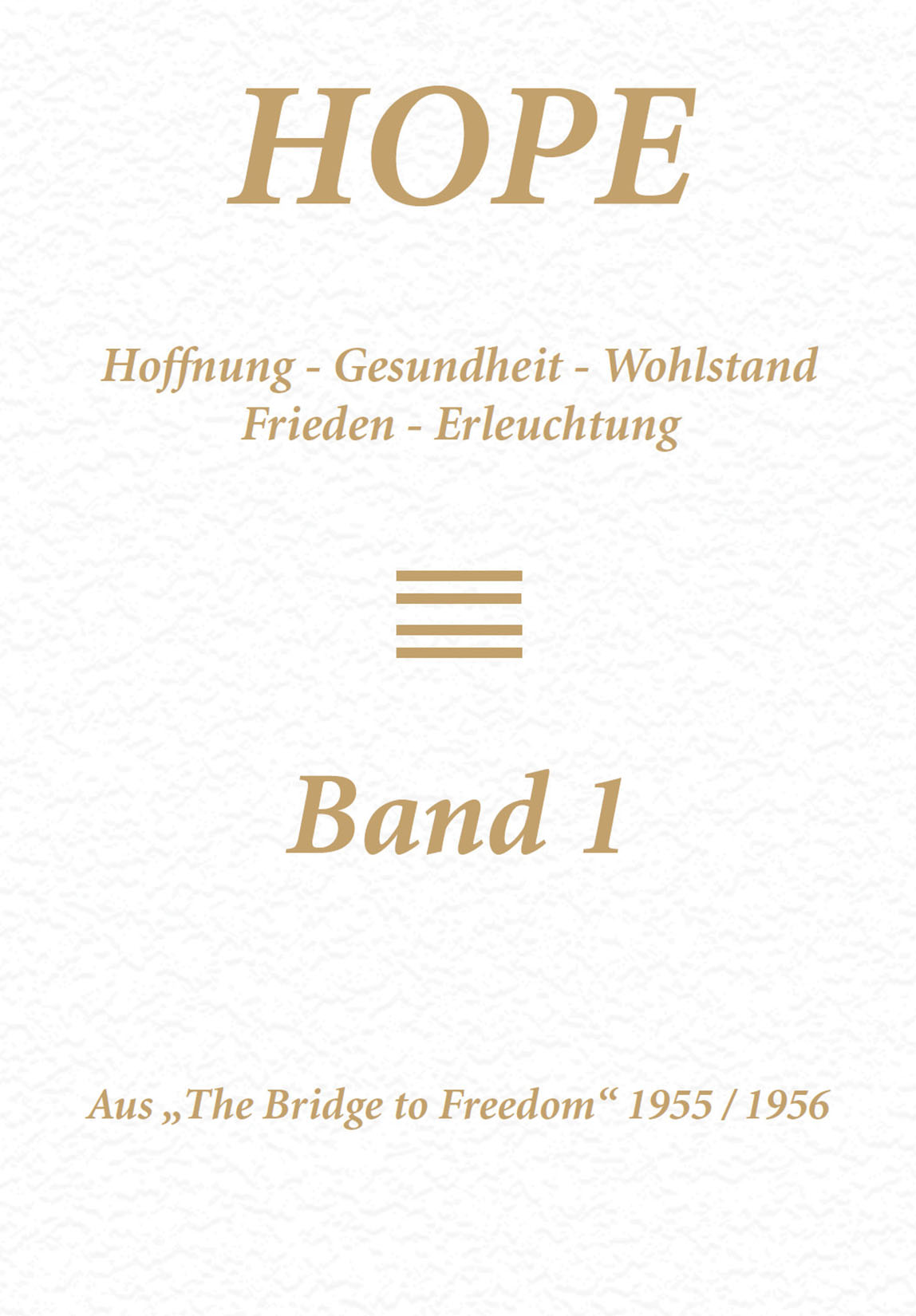 HOPE

Hoffnung - Gesundheit - Wohlstand
Frieden - Erleuchtung

Band 1

Aus „The Bridge to Freedom“ 1955 / 1956